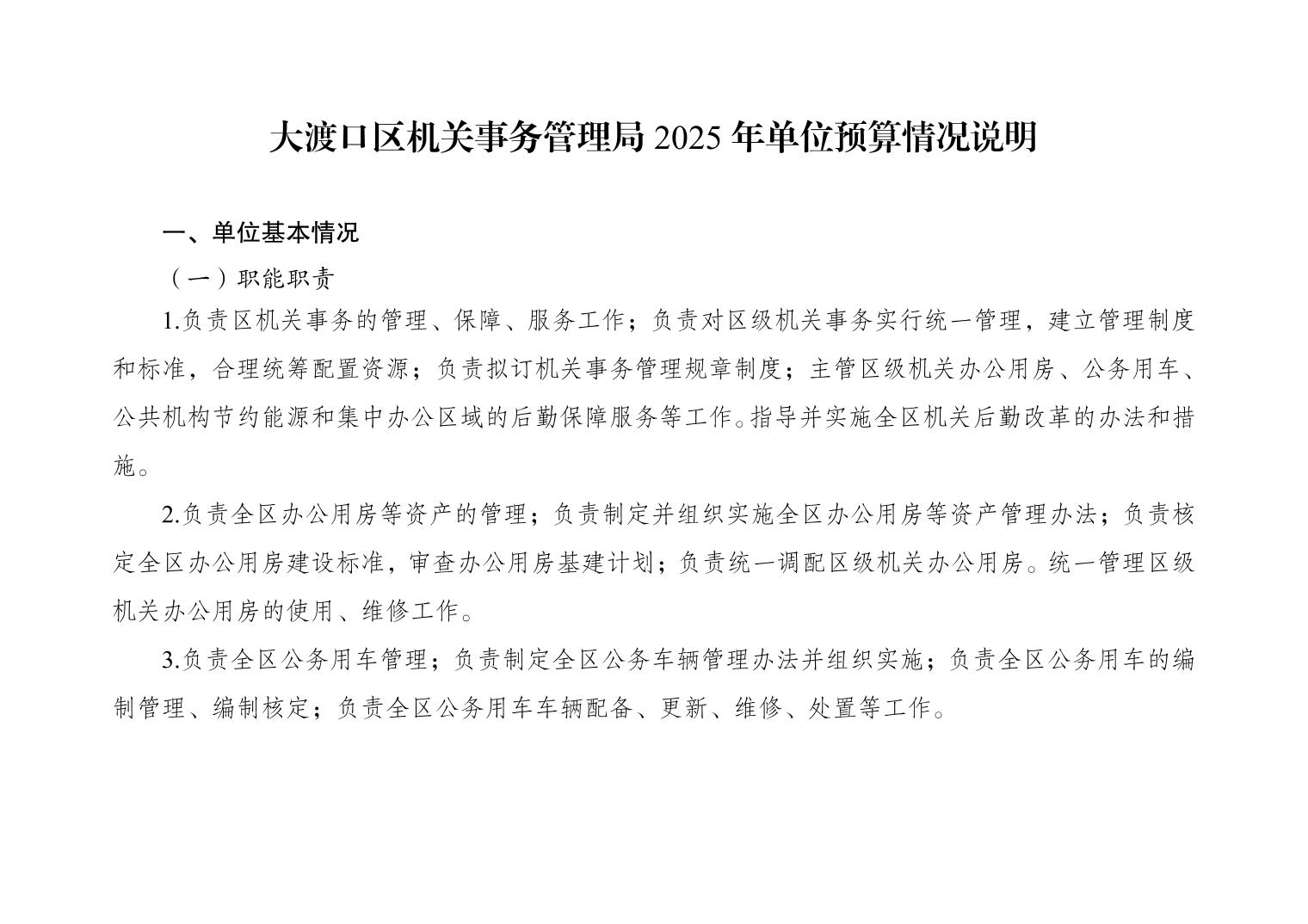 大渡口区机关事务管理局 2025 年单位预算情况说明

一、单位基本情况

（一）职能职责

1.负责区机关事务的管理、保障、服务工作；负责对区级机关事务实行统一管理，建立管理制度和标准，合理统筹配置资源；负责拟订机关事务管理规章制度；主管区级机关办公用房、公务用车、公共机构节约能源和集中办公区域的后勤保障服务等工作。指导并实施全区机关后勤改革的办法和措施。

2.负责全区办公用房等资产的管理；负责制定并组织实施全区办公用房等资产管理办法；负责核定全区办公用房建设标准，审查办公用房基建计划；负责统一调配区级机关办公用房。统一管理区级机关办公用房的使用、维修工作。

3.负责全区公务用车管理；负责制定全区公务车辆管理办法并组织实施；负责全区公务用车的编制管理、编制核定；负责全区公务用车车辆配备、更新、维修、处置等工作。